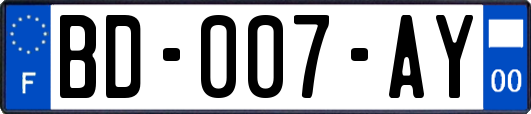 F
BD-007-AY
00